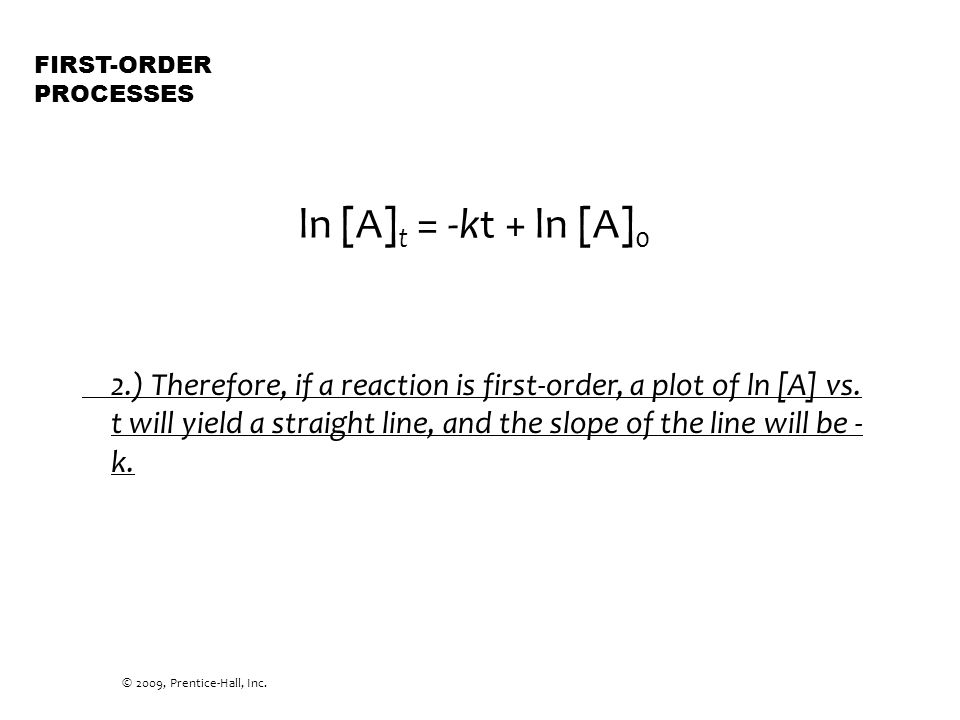 FIRST-ORDER PROCESSES

$\ln [A]_t = -kt + \ln [A]_0$

2.) Therefore, if a reaction is first-order, a plot of ln [A] vs. t will yield a straight line, and the slope of the line will be -k.

© 2009, Prentice-Hall, Inc.